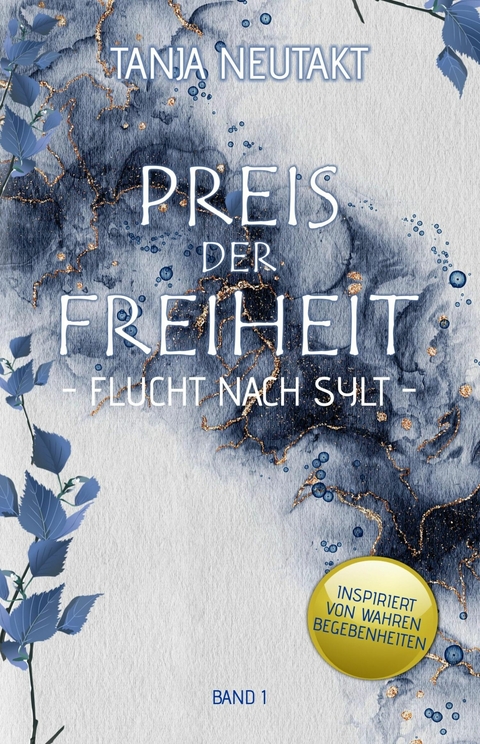 TANJA NEUTAKT

PREIS
DER
FREIHEIT
- FLUCHT NACH SYLT -

INSPIRIERT VON WAHREN BEGEBENHEITEN

BAND 1